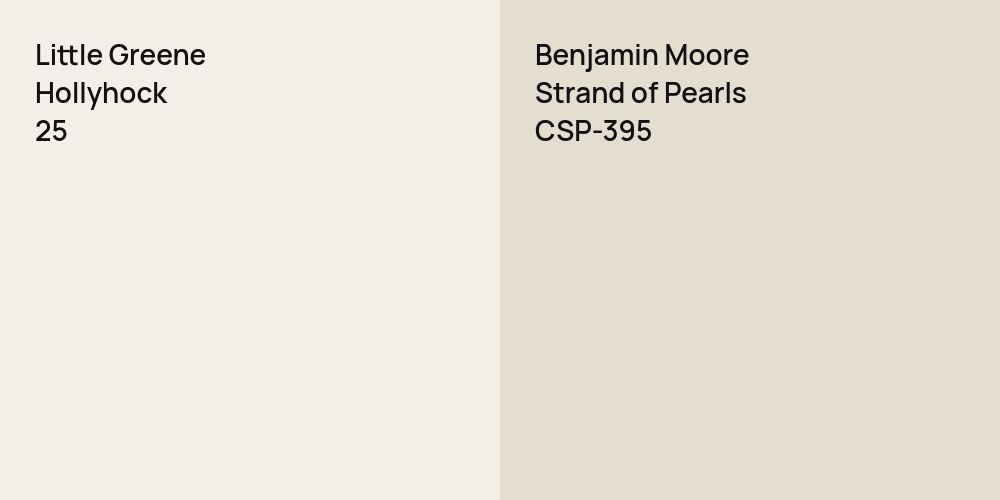 Little Greene
Hollyhock
25

Benjamin Moore
Strand of Pearls
CSP-395